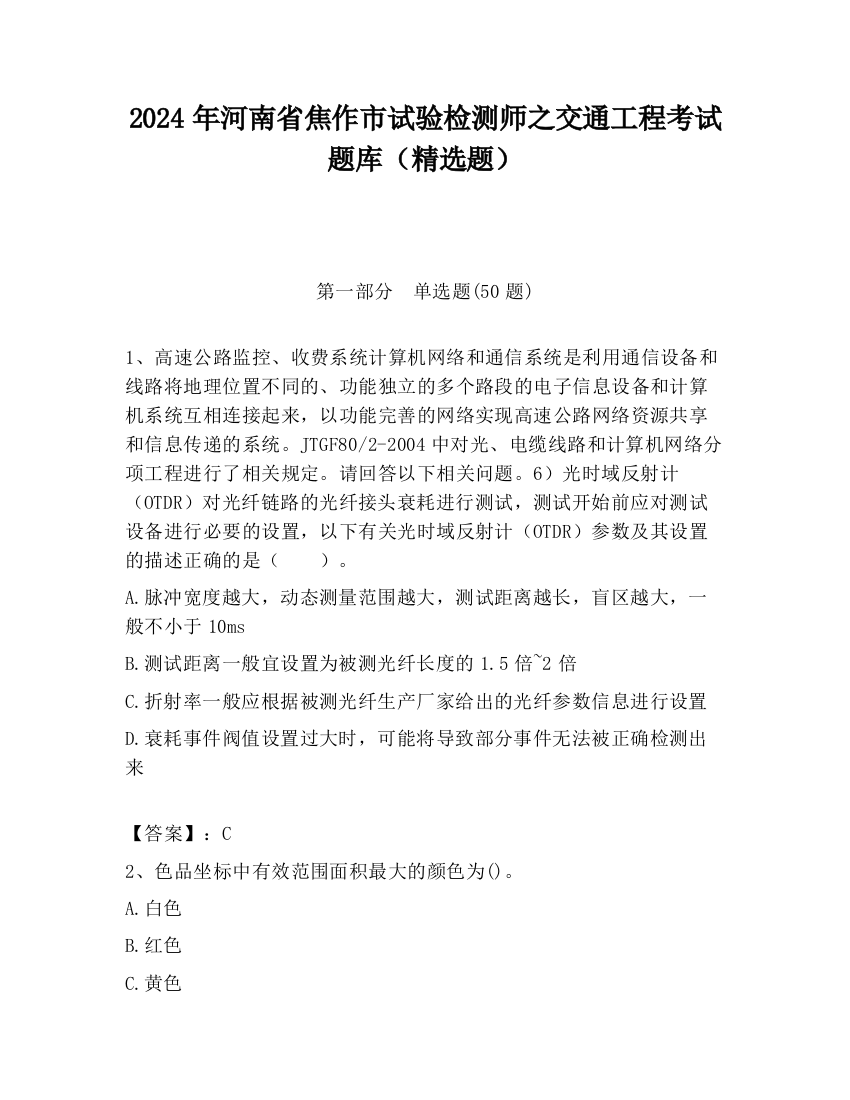 2024 年河南省焦作市试验检测师之交通工程考试题库（精选题）

第一部分　单选题(50 题)

1、高速公路监控、收费系统计算机网络和通信系统是利用通信设备和线路将地理位置不同的、功能独立的多个路段的电子信息设备和计算机系统互相连接起来，以功能完善的网络实现高速公路网络资源共享和信息传递的系统。JTGF80/2-2004 中对光、电缆线路和计算机网络分项工程进行了相关规定。请回答以下相关问题。6）光时域反射计（OTDR）对光纤链路的光纤接头衰耗进行测试，测试开始前应对测试设备进行必要的设置，以下有关光时域反射计（OTDR）参数及其设置的描述正确的是（　　）。

A.脉冲宽度越大，动态测量范围越大，测试距离越长，盲区越大，一般不小于 10ms

B.测试距离一般宜设置为被测光纤长度的 1.5 倍~2 倍

C.折射率一般应根据被测光纤生产厂家给出的光纤参数信息进行设置

D.衰耗事件阀值设置过大时，可能将导致部分事件无法被正确检测出来

【答案】：C

2、色品坐标中有效范围面积最大的颜色为()。

A.白色

B.红色

C.黄色